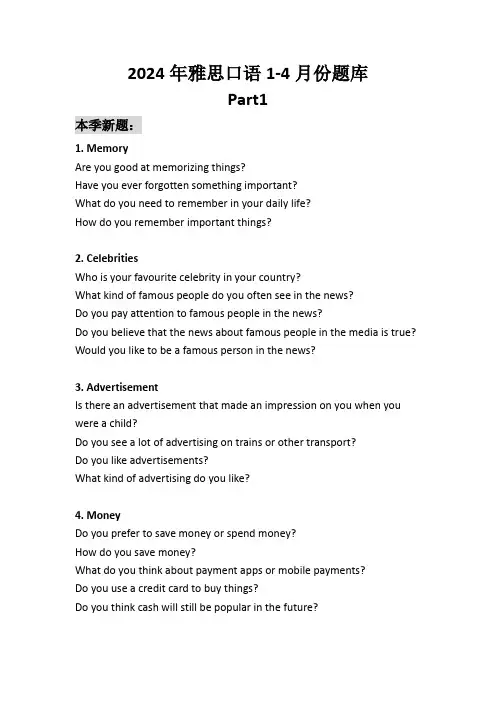 2024 年雅思口语 1-4 月份题库

Part1

本季新题：

1. Memory

Are you good at memorizing things?
Have you ever forgotten something important?
What do you need to remember in your daily life?
How do you remember important things?

2. Celebrities

Who is your favourite celebrity in your country?
What kind of famous people do you often see in the news?
Do you pay attention to famous people in the news?
Do you believe that the news about famous people in the media is true?
Would you like to be a famous person in the news?

3. Advertisement

Is there an advertisement that made an impression on you when you were a child?
Do you see a lot of advertising on trains or other transport?
Do you like advertisements?
What kind of advertising do you like?

4. Money

Do you prefer to save money or spend money?
How do you save money?
What do you think about payment apps or mobile payments?
Do you use a credit card to buy things?
Do you think cash will still be popular in the future?